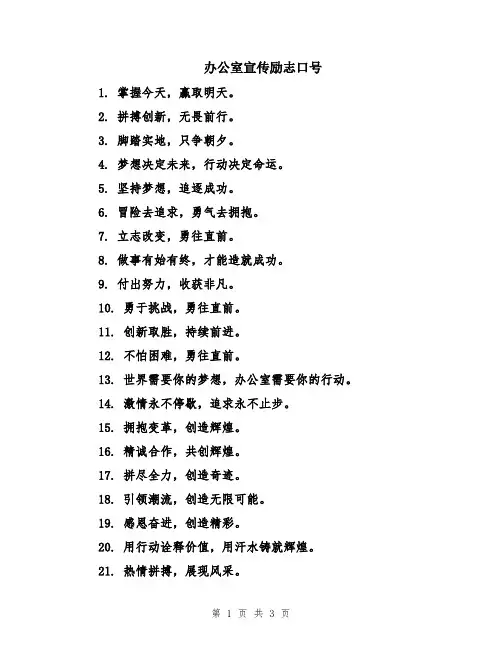 办公室宣传励志口号

1. 掌握今天，赢取明天。

2. 拼搏创新，无畏前行。

3. 脚踏实地，只争朝夕。

4. 梦想决定未来，行动决定命运。

5. 坚持梦想，追逐成功。

6. 冒险去追求，勇气去拥抱。

7. 立志改变，勇往直前。

8. 做事有始有终，才能造就成功。

9. 付出努力，收获非凡。

10. 勇于挑战，勇往直前。

11. 创新取胜，持续前进。

12. 不怕困难，勇往直前。

13. 世界需要你的梦想，办公室需要你的行动。

14. 激情永不停歇，追求永不止步。

15. 拥抱变革，创造辉煌。

16. 精诚合作，共创辉煌。

17. 拼尽全力，创造奇迹。

18. 引领潮流，创造无限可能。

19. 感恩奋进，创造精彩。

20. 用行动诠释价值，用汗水铸就辉煌。

21. 热情拼搏，展现风采。

第 1 页 共 3 页